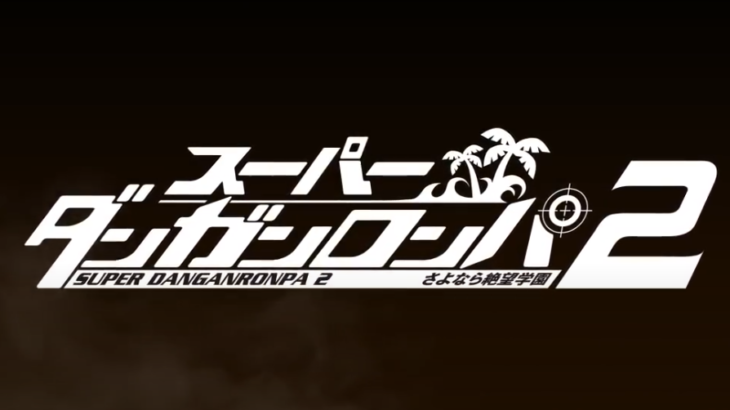 スーパー
ダンガンロンパ2
SUPER DANGANRONPA 2
さよなら絶望学園